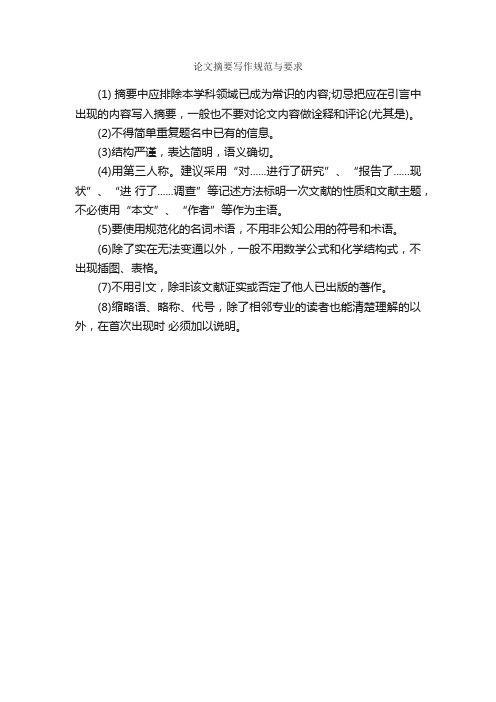 论文摘要写作规范与要求

(1) 摘要中应排除本学科领域已成为常识的内容;切忌把应在引言中出现的内容写入摘要，一般也不要对论文内容做诠释和评论(尤其是)。

(2)不得简单重复题名中已有的信息。

(3)结构严谨，表达简明，语义确切。

(4)用第三人称。建议采用“对……进行了研究”、“报告了……现状”、“进 行了……调查”等记述方法标明一次文献的性质和文献主题，不必使用“本文”、“作者”等作为主语。

(5)要使用规范化的名词术语，不用非公知公用的符号和术语。

(6)除了实在无法变通以外，一般不用数学公式和化学结构式，不出现插图、表格。

(7)不用引文，除非该文献证实或否定了他人已出版的著作。

(8)缩略语、略称、代号，除了相邻专业的读者也能清楚理解的以外，在首次出现时 必须加以说明。